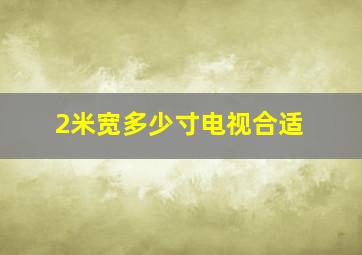 2米宽多少寸电视合适